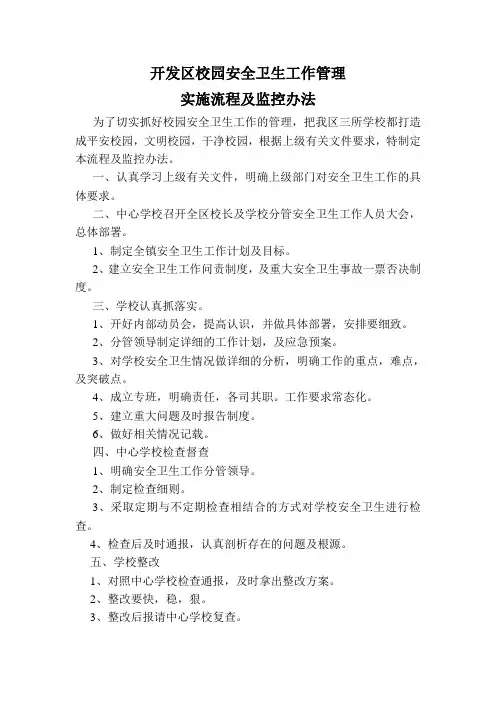 开发区校园安全卫生工作管理
实施流程及监控办法

为了切实抓好校园安全卫生工作的管理，把我区三所学校都打造成平安校园，文明校园，干净校园，根据上级有关文件要求，特制定本流程及监控办法。

一、认真学习上级有关文件，明确上级部门对安全卫生工作的具体要求。

二、中心学校召开全区校长及学校分管安全卫生工作人员大会，总体部署。

1、制定全镇安全卫生工作计划及目标。

2、建立安全卫生工作问责制度，及重大安全卫生事故一票否决制度。

三、学校认真抓落实。

1、开好内部动员会，提高认识，并做具体部署，安排要细致。

2、分管领导制定详细的工作计划，及应急预案。

3、对学校安全卫生情况做详细的分析，明确工作的重点，难点，及突破点。

4、成立专班，明确责任，各司其职。工作要求常态化。

5、建立重大问题及时报告制度。

6、做好相关情况记载。

四、中心学校检查督查

1、明确安全卫生工作分管领导。

2、制定检查细则。

3、采取定期与不定期检查相结合的方式对学校安全卫生进行检查。

4、检查后及时通报，认真剖析存在的问题及根源。

五、学校整改

1、对照中心学校检查通报，及时拿出整改方案。

2、整改要快，稳，狠。

3、整改后报请中心学校复查。